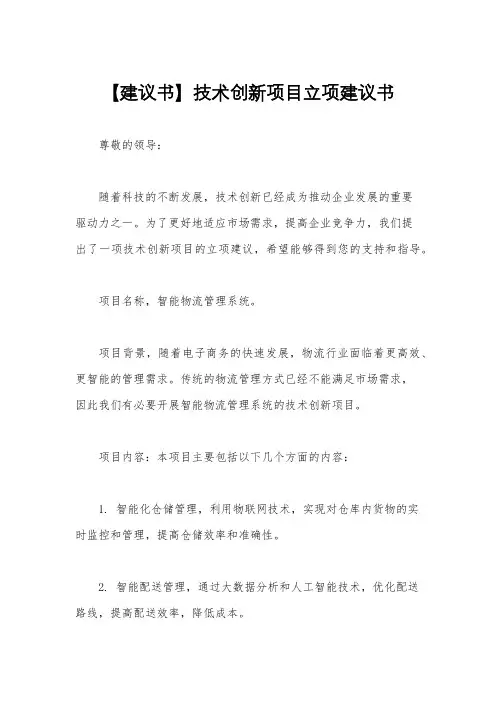 【建议书】技术创新项目立项建议书

尊敬的领导：

随着科技的不断发展，技术创新已经成为推动企业发展的重要驱动力之一。为了更好地适应市场需求，提高企业竞争力，我们提出了一项技术创新项目的立项建议，希望能够得到您的支持和指导。

项目名称，智能物流管理系统。

项目背景，随着电子商务的快速发展，物流行业面临着更高效、更智能的管理需求。传统的物流管理方式已经不能满足市场需求，因此我们有必要开展智能物流管理系统的技术创新项目。

项目内容：本项目主要包括以下几个方面的内容：

1. 智能化仓储管理，利用物联网技术，实现对仓库内货物的实时监控和管理，提高仓储效率和准确性。

2. 智能配送管理，通过大数据分析和人工智能技术，优化配送路线，提高配送效率，降低成本。